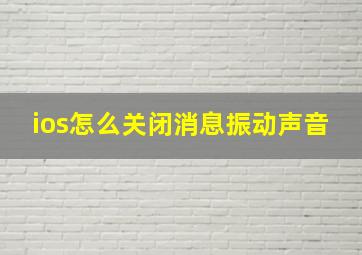 ios怎么关闭消息振动声音